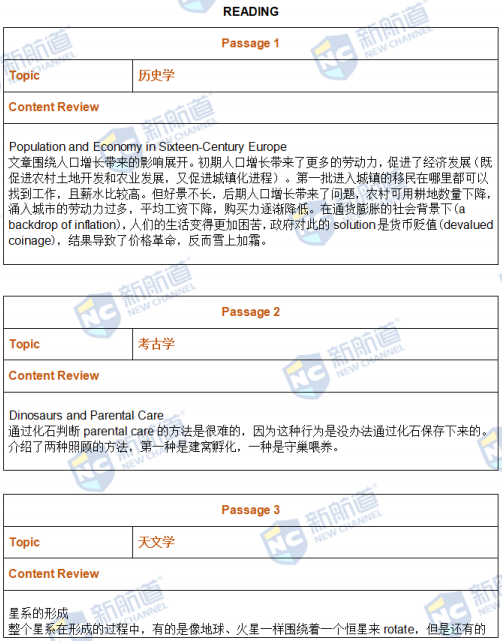 READING

Passage 1

Topic 历史学

Content Review

Population and Economy in Sixteen-Century Europe
文章围绕人口增长带来的影响展开。初期人口增长带来了更多的劳动力，促进了经济发展（既促进农村土地开发和农业发展，又促进城镇化进程）。第一批进入城镇的移民在哪里都可以找到工作，且薪水比较高。但好景不长，后期人口增长带来了问题，农村可用耕地数量下降，涌入城市的劳动力过多，平均工资下降，购买力逐渐降低。在通货膨胀的社会背景下(a backdrop of inflation)，人们的生活变得更加困苦，政府对此的solution是货币贬值(devalued coinage)，结果导致了价格革命，反而雪上加霜。

Passage 2

Topic 考古学

Content Review

Dinosaurs and Parental Care
通过化石判断parental care的方法是很难的，因为这种行为是没办法通过化石保存下来的。介绍了两种照顾的方法，第一种是建窝孵化，一种是守巢喂养。

Passage 3

Topic 天文学

Content Review

星系的形成
整个星系在形成的过程中，有的是像地球、火星一样围绕着一个恒星来rotate，但是还有的

新航道 NEW CHANNEL